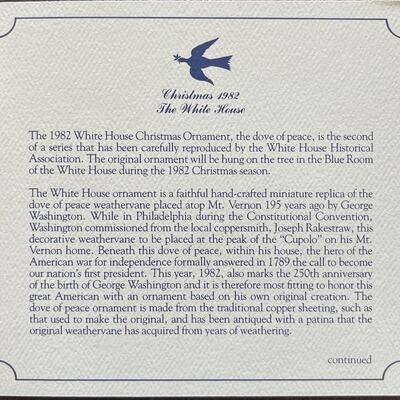 Christmas 1982
The White House

The 1982 White House Christmas Ornament, the dove of peace, is the second of a series that has been carefully reproduced by the White House Historical Association. The original ornament will be hung on the tree in the Blue Room of the White House during the 1982 Christmas season.

The White House ornament is a faithful hand-crafted miniature replica of the dove of peace weathervane placed atop Mt. Vernon 195 years ago by George Washington. While in Philadelphia during the Constitutional Convention, Washington commissioned from the local coppersmith, Joseph Rakestraw, this decorative weathervane to be placed at the peak of the "Cupolo" on his Mt. Vernon home. Beneath this dove of peace, within his house, the hero of the American war for independence formally answered in 1789 the call to become our nation's first president. This year, 1982, also marks the 250th anniversary of the birth of George Washington and it is therefore most fitting to honor this great American with an ornament based on his own original creation. The dove of peace ornament is made from the traditional copper sheeting, such as that used to make the original, and has been antiqued with a patina that the original weathervane has acquired from years of weathering.

continued